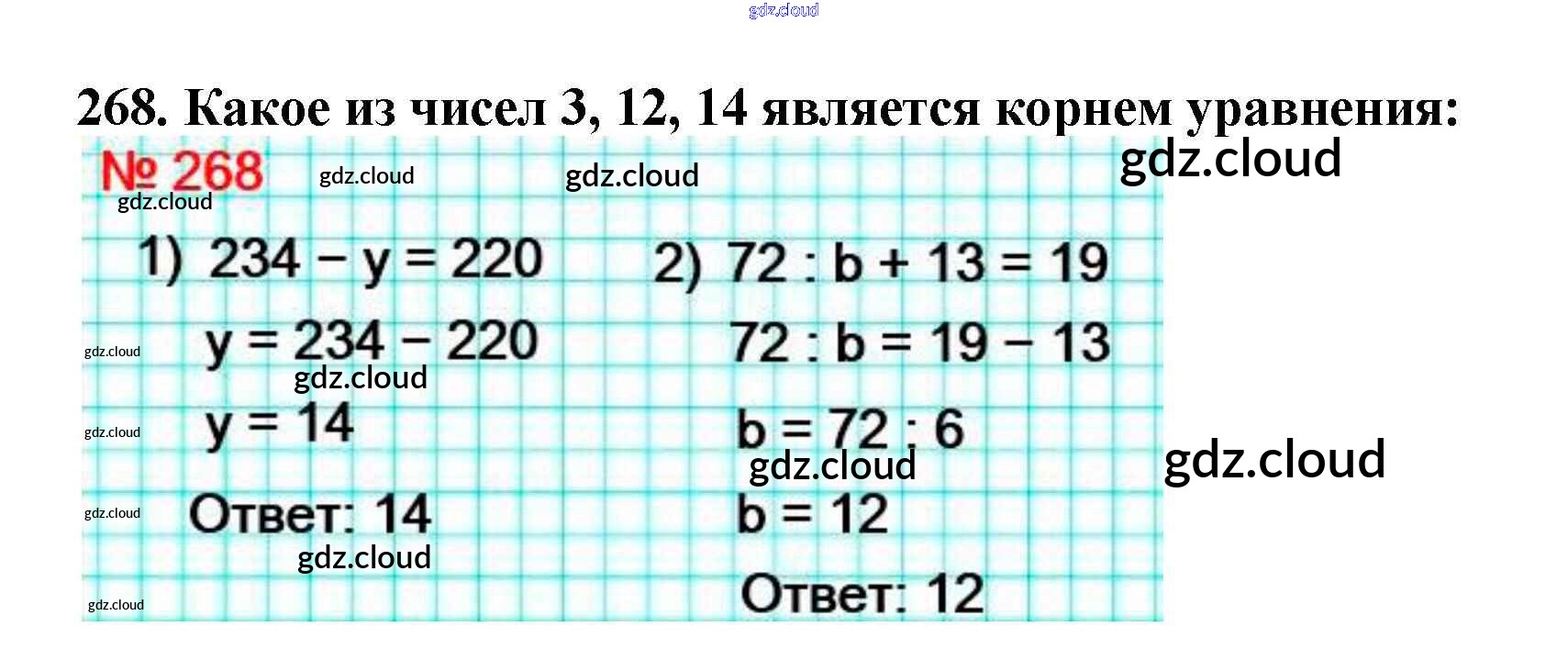 268. Какое из чисел 3, 12, 14 является корнем уравнения:

№ 268

1) $234 - y = 220$

$y = 234 - 220$

$y = 14$

Ответ: 14

2) $72 : b + 13 = 19$

$72 : b = 19 - 13$

$b = 72 : 6$

$b = 12$

Ответ: 12

gdz.cloud